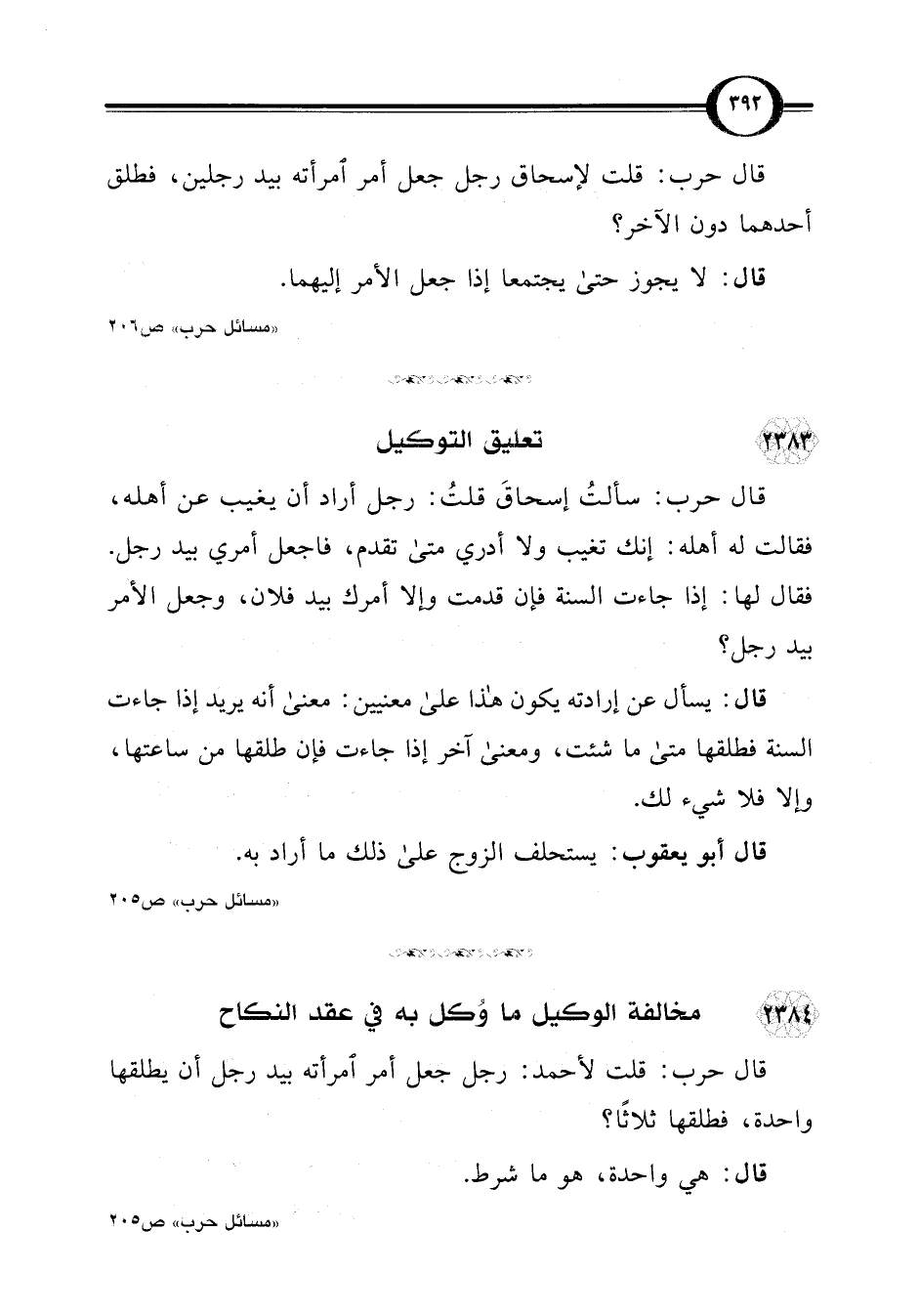 ٣٩٢

قال حرب: قلت لإسحاق رجل جعل أمر ٱمرأته بيد رجلين، فطلق أحدهما دون الآخر؟

قال: لا يجوز حتىٰ يجتمعا إذا جعل الأمر إليهما.

«مسائل حرب» ص٢٠٦

٢٣٨٣ تعليق التوكيل

قال حرب: سألتُ إسحاقَ قلتُ: رجل أراد أن يغيب عن أهله، فقالت له أهله: إنك تغيب ولا أدري متىٰ تقدم، فاجعل أمري بيد رجل. فقال لها: إذا جاءت السنة فإن قدمت وإلا أمرك بيد فلان، وجعل الأمر بيد رجل؟

قال: يسأل عن إرادته يكون هٰذا علىٰ معنيين: معنىٰ أنه يريد إذا جاءت السنة فطلقها متىٰ ما شئت، ومعنىٰ آخر إذا جاءت فإن طلقها من ساعتها، وإلا فلا شيء لك.

قال أبو يعقوب: يستحلف الزوج علىٰ ذلك ما أراد به.

«مسائل حرب» ص٢٠٥

٢٣٨٤ مخالفة الوكيل ما وُكل به في عقد النكاح

قال حرب: قلت لأحمد: رجل جعل أمر ٱمرأته بيد رجل أن يطلقها واحدة، فطلقها ثلاثًا؟

قال: هي واحدة، هو ما شرط.

«مسائل حرب» ص٢٠٥